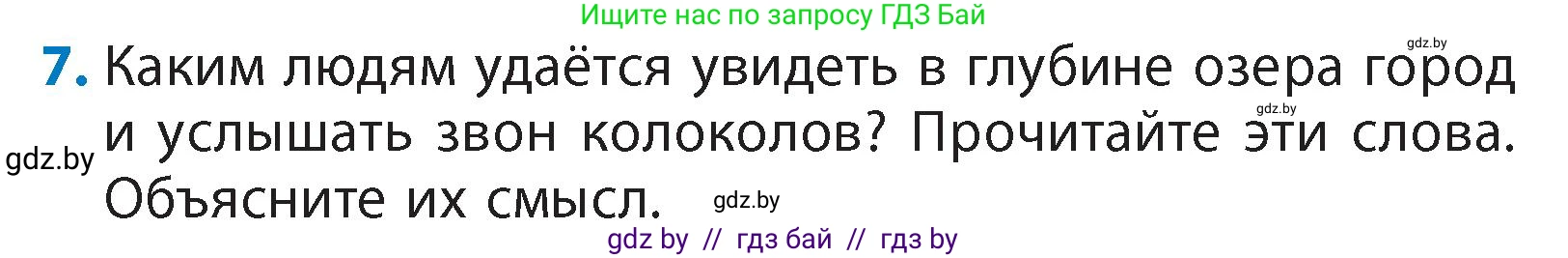 Ищите нас по запросу ГДЗ Бай

gdz.by

7. Каким людям удаётся увидеть в глубине озера город и услышать звон колоколов? Прочитайте эти слова. Объясните их смысл.

gdz.by

gdz.by

gdz.by

gdz by // гдз бай // гдз by